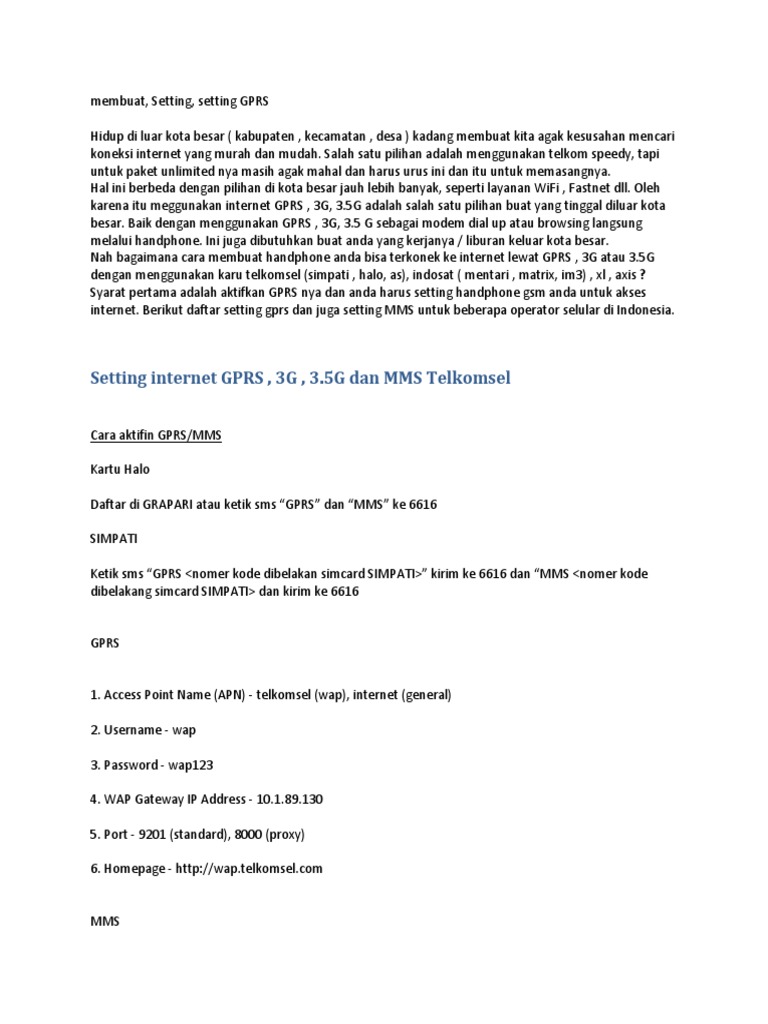 membuat, Setting, setting GPRS

Hidup di luar kota besar ( kabupaten , kecamatan , desa ) kadang membuat kita agak kesusahan mencari koneksi internet yang murah dan mudah. Salah satu pilihan adalah menggunakan telkom speedy, tapi untuk paket unlimited nya masih agak mahal dan harus urus ini dan itu untuk memasangnya.
Hal ini berbeda dengan pilihan di kota besar jauh lebih banyak, seperti layanan WiFi , Fastnet dll. Oleh karena itu meggunakan internet GPRS , 3G, 3.5G adalah salah satu pilihan buat yang tinggal diluar kota besar. Baik dengan menggunakan GPRS , 3G, 3.5 G sebagai modem dial up atau browsing langsung melalui handphone. Ini juga dibutuhkan buat anda yang kerjanya / liburan keluar kota besar.
Nah bagaimana cara membuat handphone anda bisa terkonek ke internet lewat GPRS , 3G atau 3.5G dengan menggunakan karu telkomsel (simpati , halo, as), indosat ( mentari , matrix, im3) , xl , axis ?
Syarat pertama adalah aktifkan GPRS nya dan anda harus setting handphone gsm anda untuk akses internet. Berikut daftar setting gprs dan juga setting MMS untuk beberapa operator selular di Indonesia.

Setting internet GPRS , 3G , 3.5G dan MMS Telkomsel

Cara aktifin GPRS/MMS

Kartu Halo

Daftar di GRAPARI atau ketik sms “GPRS” dan “MMS” ke 6616

SIMPATI

Ketik sms “GPRS <nomer kode dibelakan simcard SIMPATI>” kirim ke 6616 dan “MMS <nomer kode dibelakang simcard SIMPATI> dan kirim ke 6616

GPRS

1. Access Point Name (APN) - telkomsel (wap), internet (general)

2. Username - wap

3. Password - wap123

4. WAP Gateway IP Address - 10.1.89.130

5. Port - 9201 (standard), 8000 (proxy)

6. Homepage - http://wap.telkomsel.com

MMS